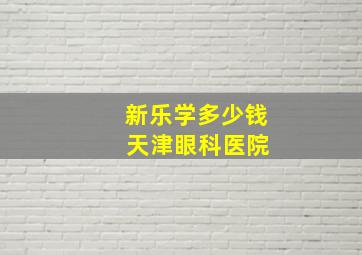 新乐学多少钱
天津眼科医院